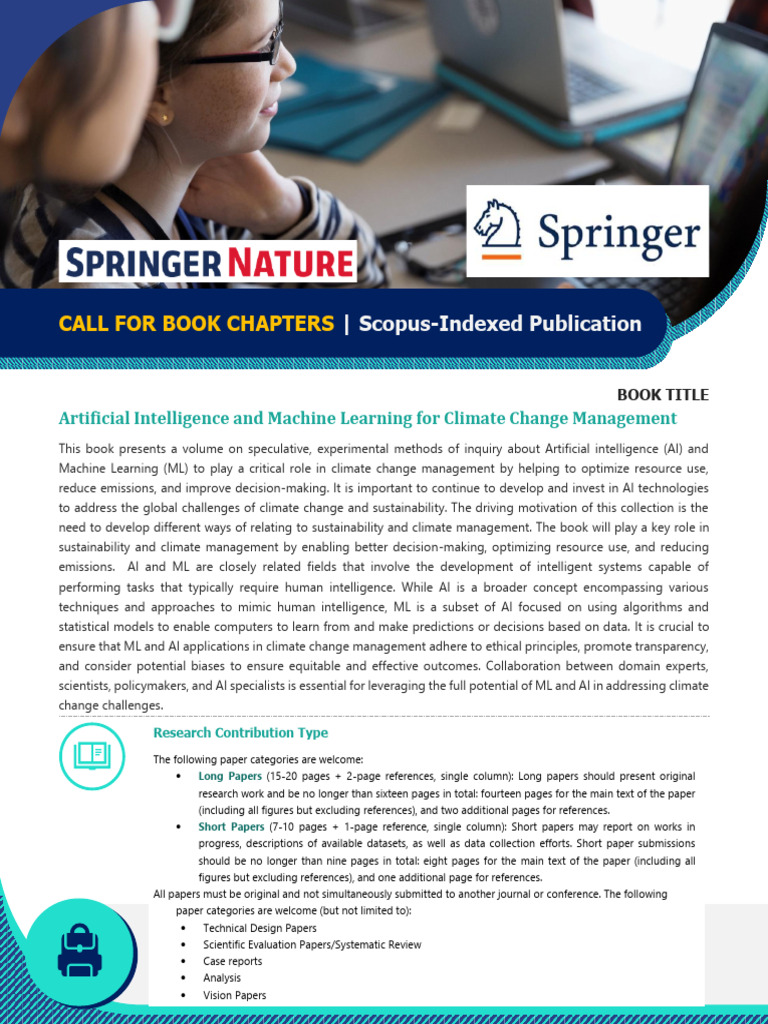 SPRINGER NATURE

Springer

CALL FOR BOOK CHAPTERS | Scopus-Indexed Publication

BOOK TITLE

Artificial Intelligence and Machine Learning for Climate Change Management

This book presents a volume on speculative, experimental methods of inquiry about Artificial intelligence (AI) and Machine Learning (ML) to play a critical role in climate change management by helping to optimize resource use, reduce emissions, and improve decision-making. It is important to continue to develop and invest in AI technologies to address the global challenges of climate change and sustainability. The driving motivation of this collection is the need to develop different ways of relating to sustainability and climate management. The book will play a key role in sustainability and climate management by enabling better decision-making, optimizing resource use, and reducing emissions. AI and ML are closely related fields that involve the development of intelligent systems capable of performing tasks that typically require human intelligence. While AI is a broader concept encompassing various techniques and approaches to mimic human intelligence, ML is a subset of AI focused on using algorithms and statistical models to enable computers to learn from and make predictions or decisions based on data. It is crucial to ensure that ML and AI applications in climate change management adhere to ethical principles, promote transparency, and consider potential biases to ensure equitable and effective outcomes. Collaboration between domain experts, scientists, policymakers, and AI specialists is essential for leveraging the full potential of ML and AI in addressing climate change challenges.

Research Contribution Type

The following paper categories are welcome:

• Long Papers (15-20 pages + 2-page references, single column): Long papers should present original research work and be no longer than sixteen pages in total: fourteen pages for the main text of the paper (including all figures but excluding references), and two additional pages for references.
• Short Papers (7-10 pages + 1-page reference, single column): Short papers may report on works in progress, descriptions of available datasets, as well as data collection efforts. Short paper submissions should be no longer than nine pages in total: eight pages for the main text of the paper (including all figures but excluding references), and one additional page for references.

All papers must be original and not simultaneously submitted to another journal or conference. The following paper categories are welcome (but not limited to):

• Technical Design Papers
• Scientific Evaluation Papers/Systematic Review
• Case reports
• Analysis
• Vision Papers